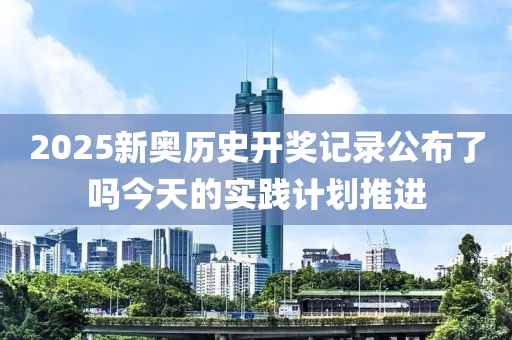 2025新奥历史开奖记录公布了吗今天的实践计划推进